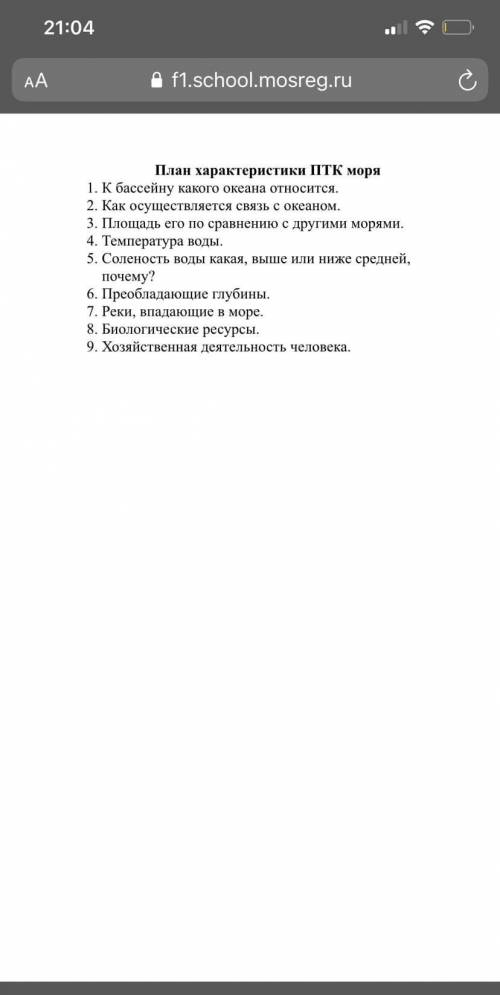 21:04

AA f1.school.mosreg.ru

План характеристики ПТК моря
1. К бассейну какого океана относится.
2. Как осуществляется связь с океаном.
3. Площадь его по сравнению с другими морями.
4. Температура воды.
5. Соленость воды какая, выше или ниже средней, почему?
6. Преобладающие глубины.
7. Реки, впадающие в море.
8. Биологические ресурсы.
9. Хозяйственная деятельность человека.